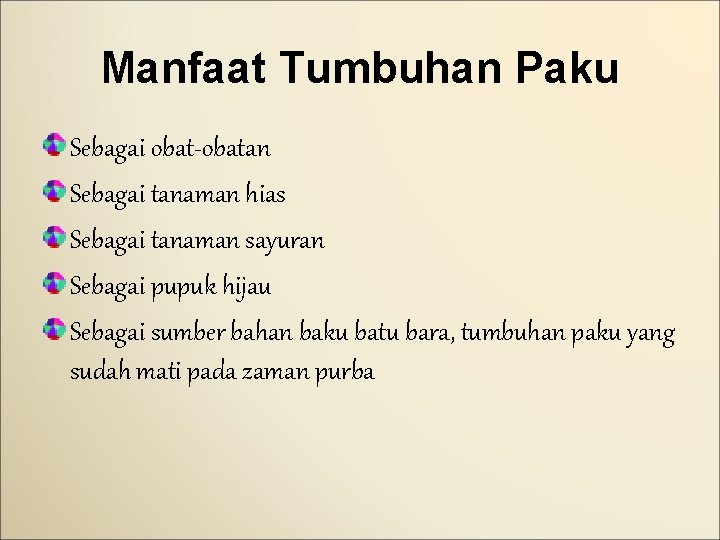 Manfaat Tumbuhan Paku

Sebagai obat-obatan

Sebagai tanaman hias

Sebagai tanaman sayuran

Sebagai pupuk hijau

Sebagai sumber bahan baku batu bara, tumbuhan paku yang sudah mati pada zaman purba